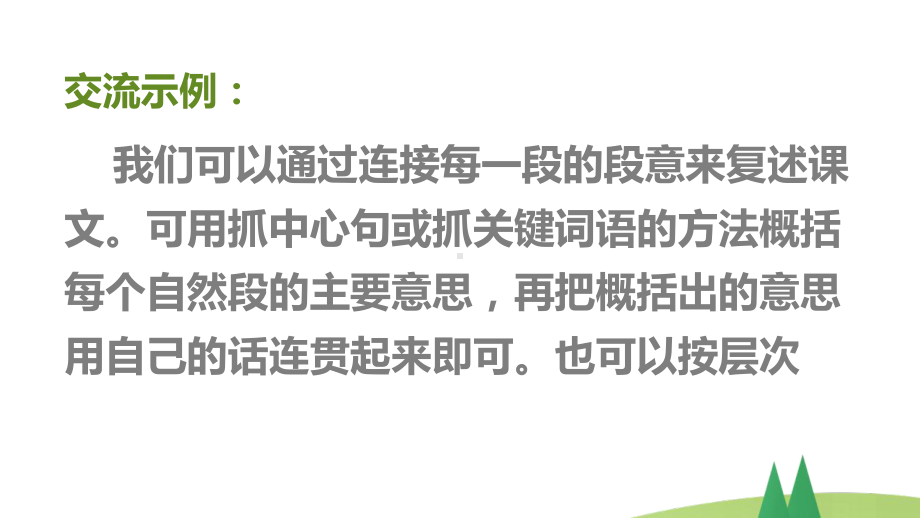 交流示例：

我们可以通过连接每一段的段意来复述课文。可用抓中心句或抓关键词语的方法概括每个自然段的主要意思，再把概括出的意思用自己的话连贯起来即可。也可以按层次